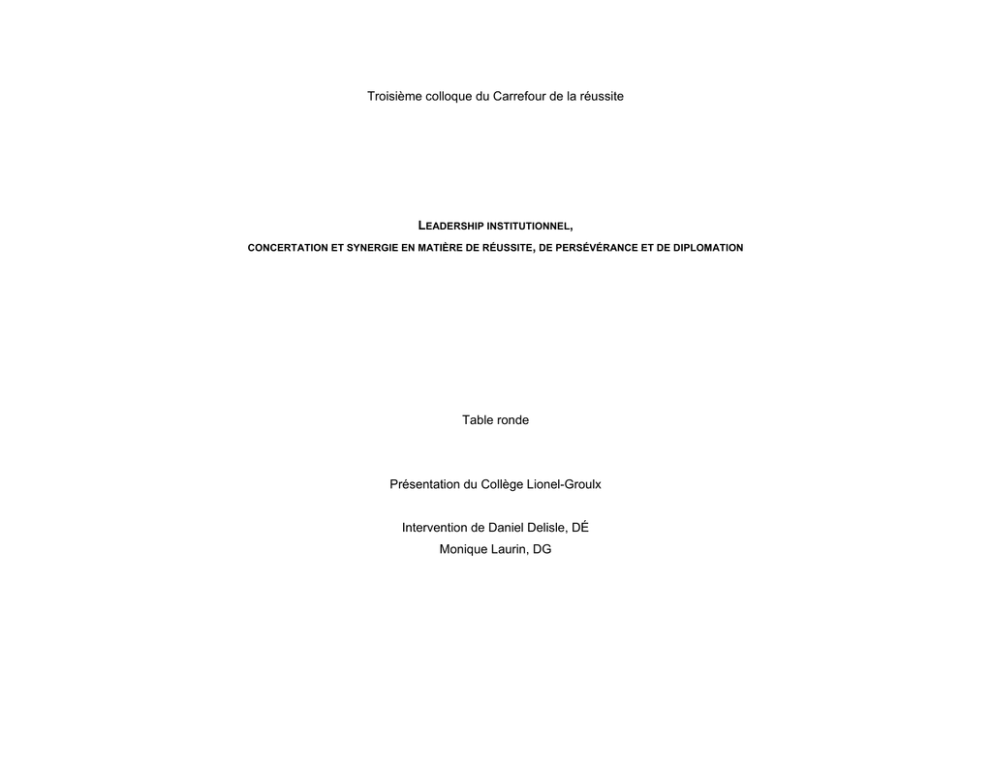 Troisième colloque du Carrefour de la réussite

LEADERSHIP INSTITUTIONNEL,
CONCERTATION ET SYNERGIE EN MATIÈRE DE RÉUSSITE, DE PERSÉVÉRANCE ET DE DIPLOMATION

Table ronde

Présentation du Collège Lionel-Groulx

Intervention de Daniel Delisle, DÉ
Monique Laurin, DG